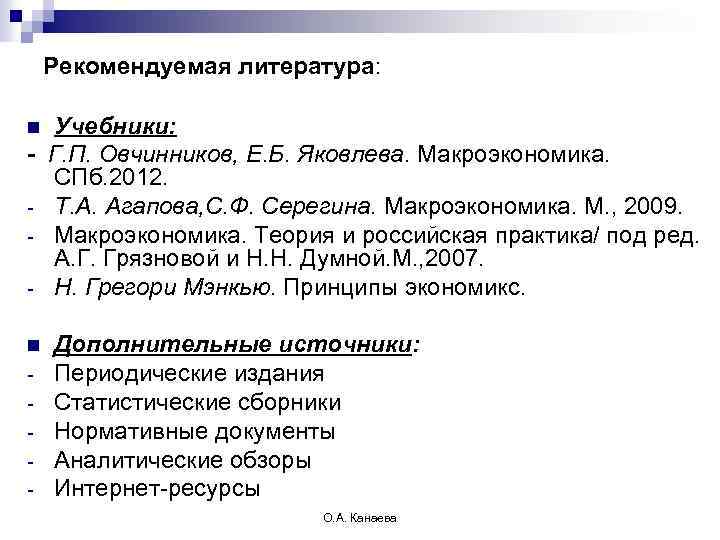 Рекомендуемая литература:

Учебники:
- Г.П. Овчинников, Е.Б. Яковлева. Макроэкономика. СПб.2012.
- Т.А. Агапова,С.Ф. Серегина. Макроэкономика. М., 2009.
- Макроэкономика. Теория и российская практика/ под ред. А.Г. Грязновой и Н.Н. Думной.М.,2007.
- Н. Грегори Мэнкью. Принципы экономикс.

Дополнительные источники:
- Периодические издания
- Статистические сборники
- Нормативные документы
- Аналитические обзоры
- Интернет-ресурсы

О.А. Канаева